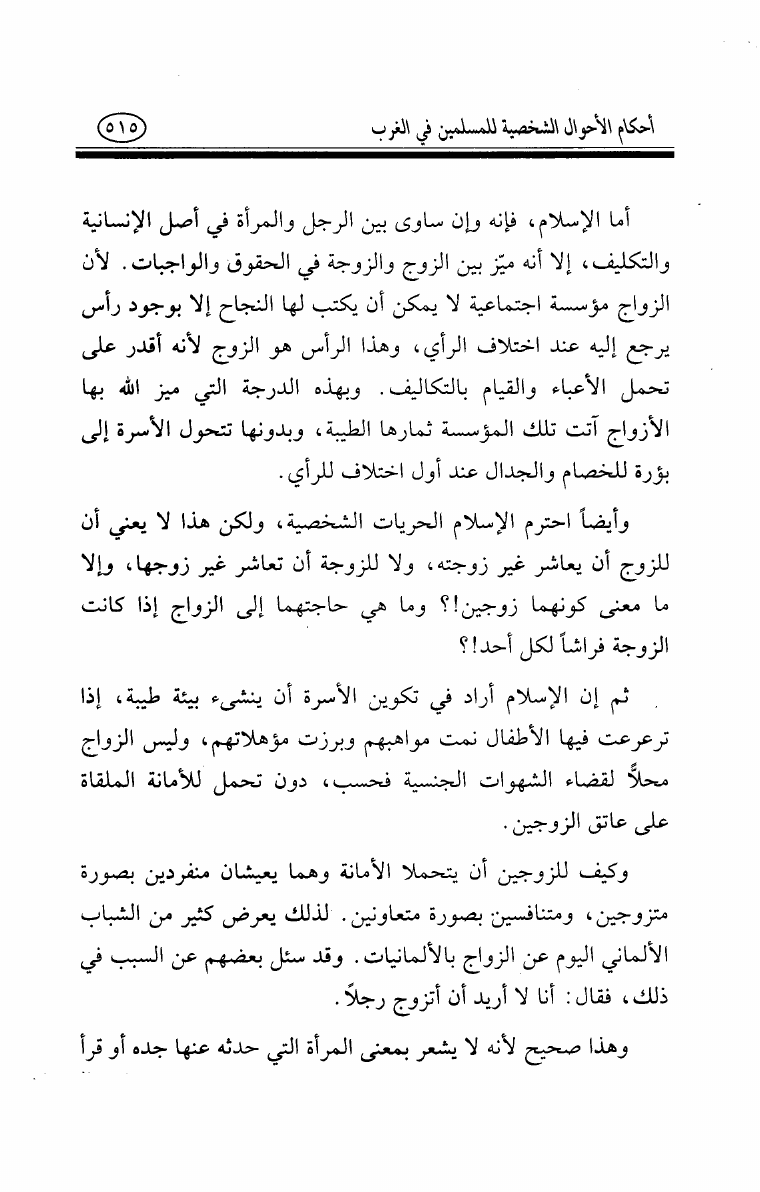 أحكام الأحوال الشخصية للمسلمين في الغرب ٥١٥

أما الإسلام، فإنه وإن ساوى بين الرجل والمرأة في أصل الإنسانية والتكليف، إلا أنه ميّز بين الزوج والزوجة في الحقوق والواجبات. لأن الزواج مؤسسة اجتماعية لا يمكن أن يكتب لها النجاح إلا بوجود رأس يرجع إليه عند اختلاف الرأي، وهذا الرأس هو الزوج لأنه أقدر على تحمل الأعباء والقيام بالتكاليف. وبهذه الدرجة التي ميز الله بها الأزواج آتت تلك المؤسسة ثمارها الطيبة، وبدونها تتحول الأسرة إلى بؤرة للخصام والجدال عند أول اختلاف للرأي.

وأيضاً احترم الإسلام الحريات الشخصية، ولكن هذا لا يعني أن للزوج أن يعاشر غير زوجته، ولا للزوجة أن تعاشر غير زوجها، وإلا ما معنى كونهما زوجين!؟ وما هي حاجتهما إلى الزواج إذا كانت الزوجة فراشاً لكل أحد!؟

ثم إن الإسلام أراد في تكوين الأسرة أن ينشىء بيئة طيبة، إذا ترعرعت فيها الأطفال نمت مواهبهم وبرزت مؤهلاتهم، وليس الزواج محلاً لقضاء الشهوات الجنسية فحسب، دون تحمل للأمانة الملقاة على عاتق الزوجين.

وكيف للزوجين أن يتحملا الأمانة وهما يعيشان منفردين بصورة متزوجين، ومتنافسين بصورة متعاونين. لذلك يعرض كثير من الشباب الألماني اليوم عن الزواج بالألمانيات. وقد سئل بعضهم عن السبب في ذلك، فقال: أنا لا أريد أن أتزوج رجلاً.

وهذا صحيح لأنه لا يشعر بمعنى المرأة التي حدثه عنها جده أو قرأ